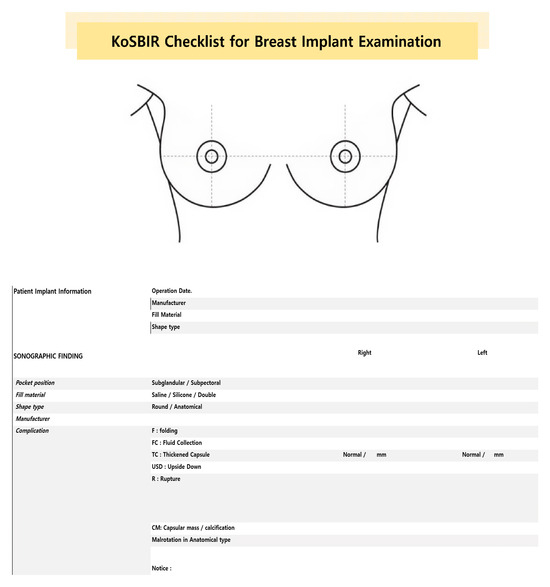 KoSBIR Checklist for Breast Implant Examination

| Patient Implant Information | Operation Date. | | |
|---|---|---|---|
| | Manufacturer | | |
| | Fill Material | | |
| | Shape type | | |
| SONOGRAPHIC FINDING | | Right | Left |
| Pocket position | Subglandular / Subpectoral | | |
| Fill material | Saline / Silicone / Double | | |
| Shape type | Round / Anatomical | | |
| Manufacturer | | | |
| Complication | F : folding | | |
| | FC : Fluid Collection | | |
| | TC : Thickened Capsule | Normal / mm | Normal / mm |
| | USD : Upside Down | | |
| | R : Rupture | | |
| | CM: Capsular mass / calcification | | |
| | Malrotation in Anatomical type | | |
| | Notice : | | |